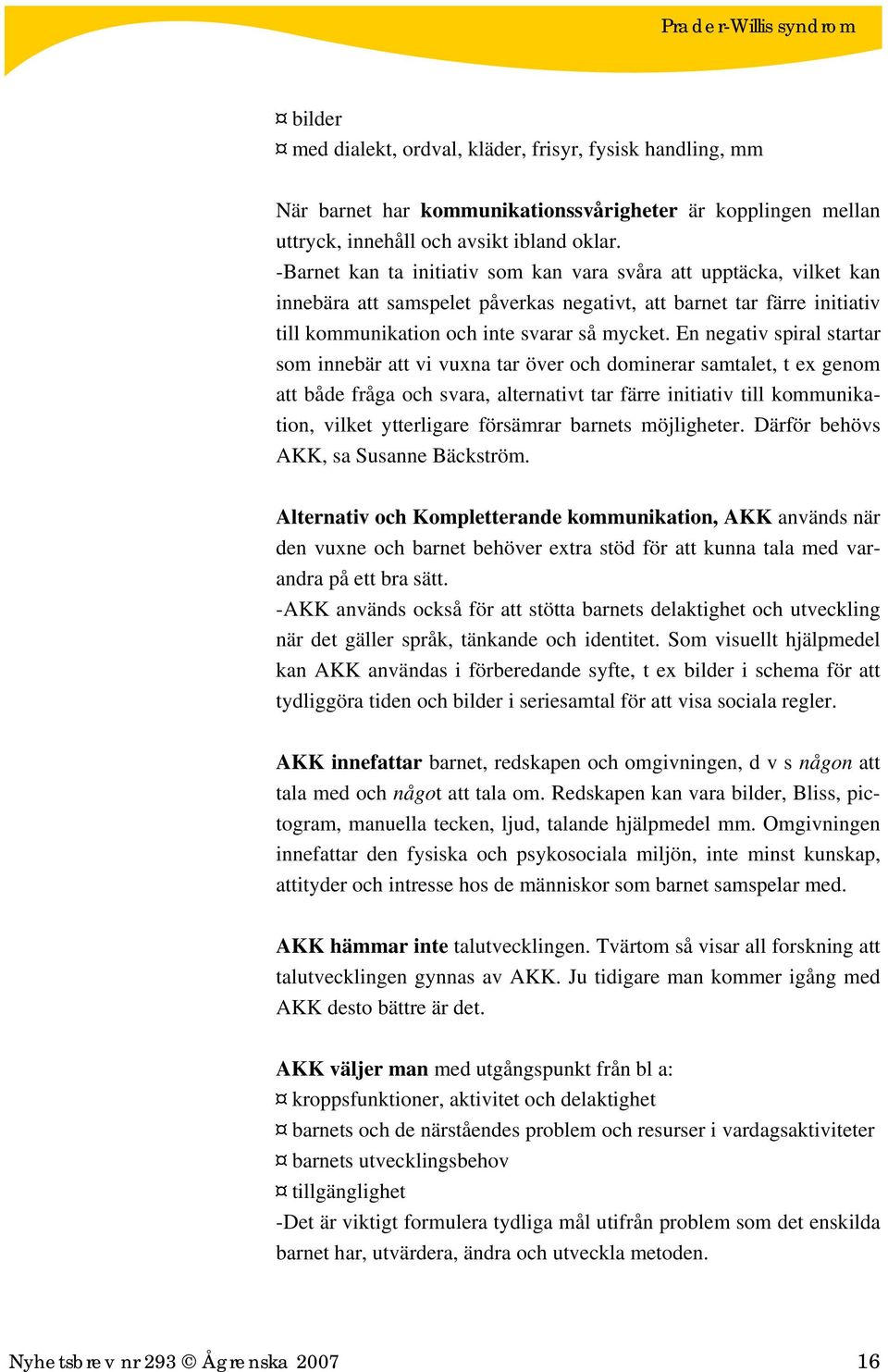 Prader-Willis syndrom

¤ bilder
¤ med dialekt, ordval, kläder, frisyr, fysisk handling, mm

När barnet har kommunikationssvårigheter är kopplingen mellan uttryck, innehåll och avsikt ibland oklar.
-Barnet kan ta initiativ som kan vara svåra att upptäcka, vilket kan innebära att samspelet påverkas negativt, att barnet tar färre initiativ till kommunikation och inte svarar så mycket. En negativ spiral startar som innebär att vi vuxna tar över och dominerar samtalet, t ex genom att både fråga och svara, alternativt tar färre initiativ till kommunikation, vilket ytterligare försämrar barnets möjligheter. Därför behövs AKK, sa Susanne Bäckström.

Alternativ och Kompletterande kommunikation, AKK används när den vuxne och barnet behöver extra stöd för att kunna tala med varandra på ett bra sätt.
-AKK används också för att stötta barnets delaktighet och utveckling när det gäller språk, tänkande och identitet. Som visuellt hjälpmedel kan AKK användas i förberedande syfte, t ex bilder i schema för att tydliggöra tiden och bilder i seriesamtal för att visa sociala regler.

AKK innefattar barnet, redskapen och omgivningen, d v s någon att tala med och något att tala om. Redskapen kan vara bilder, Bliss, pictogram, manuella tecken, ljud, talande hjälpmedel mm. Omgivningen innefattar den fysiska och psykosociala miljön, inte minst kunskap, attityder och intresse hos de människor som barnet samspelar med.

AKK hämmar inte talutvecklingen. Tvärtom så visar all forskning att talutvecklingen gynnas av AKK. Ju tidigare man kommer igång med AKK desto bättre är det.

AKK väljer man med utgångspunkt från bl a:
¤ kroppsfunktioner, aktivitet och delaktighet
¤ barnets och de närståendes problem och resurser i vardagsaktiviteter
¤ barnets utvecklingsbehov
¤ tillgänglighet
-Det är viktigt formulera tydliga mål utifrån problem som det enskilda barnet har, utvärdera, ändra och utveckla metoden.

Nyhetsbrev nr 293 © Ågrenska 2007 16